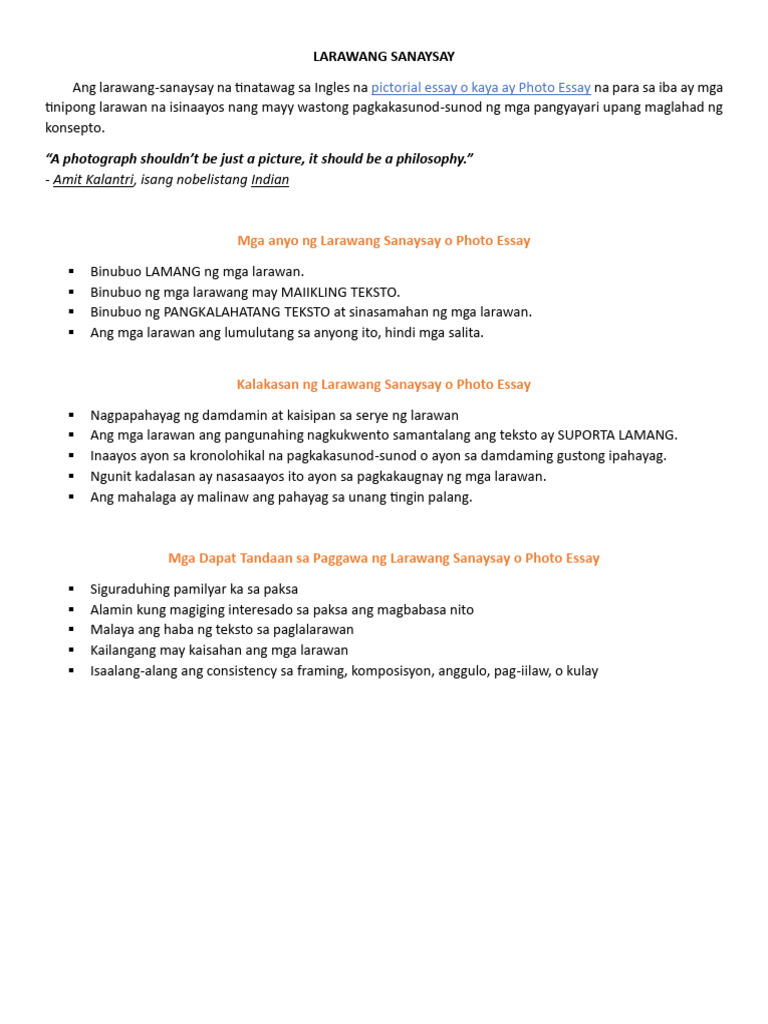 LARAWANG SANAYSAY

Ang larawang-sanaysay na tinatawag sa Ingles na pictorial essay o kaya ay Photo Essay na para sa iba ay mga tinipong larawan na isinaayos nang mayy wastong pagkakasunod-sunod ng mga pangyayari upang maglahad ng konsepto.

"A photograph shouldn't be just a picture, it should be a philosophy."
- Amit Kalantri, isang nobelistang Indian

Mga anyo ng Larawang Sanaysay o Photo Essay

• Binubuo LAMANG ng mga larawan.
• Binubuo ng mga larawang may MAIIKLING TEKSTO.
• Binubuo ng PANGKALAHATANG TEKSTO at sinasamahan ng mga larawan.
• Ang mga larawan ang lumulutang sa anyong ito, hindi mga salita.

Kalakasan ng Larawang Sanaysay o Photo Essay

• Nagpapahayag ng damdamin at kaisipan sa serye ng larawan
• Ang mga larawan ang pangunahing nagkukwento samantalang ang teksto ay SUPORTA LAMANG.
• Inaayos ayon sa kronolohikal na pagkakasunod-sunod o ayon sa damdaming gustong ipahayag.
• Ngunit kadalasan ay nasasaayos ito ayon sa pagkakaugnay ng mga larawan.
• Ang mahalaga ay malinaw ang pahayag sa unang tingin palang.

Mga Dapat Tandaan sa Paggawa ng Larawang Sanaysay o Photo Essay

• Siguraduhing pamilyar ka sa paksa
• Alamin kung magiging interesado sa paksa ang magbabasa nito
• Malaya ang haba ng teksto sa paglalarawan
• Kailangang may kaisahan ang mga larawan
• Isaalang-alang ang consistency sa framing, komposisyon, anggulo, pag-iilaw, o kulay